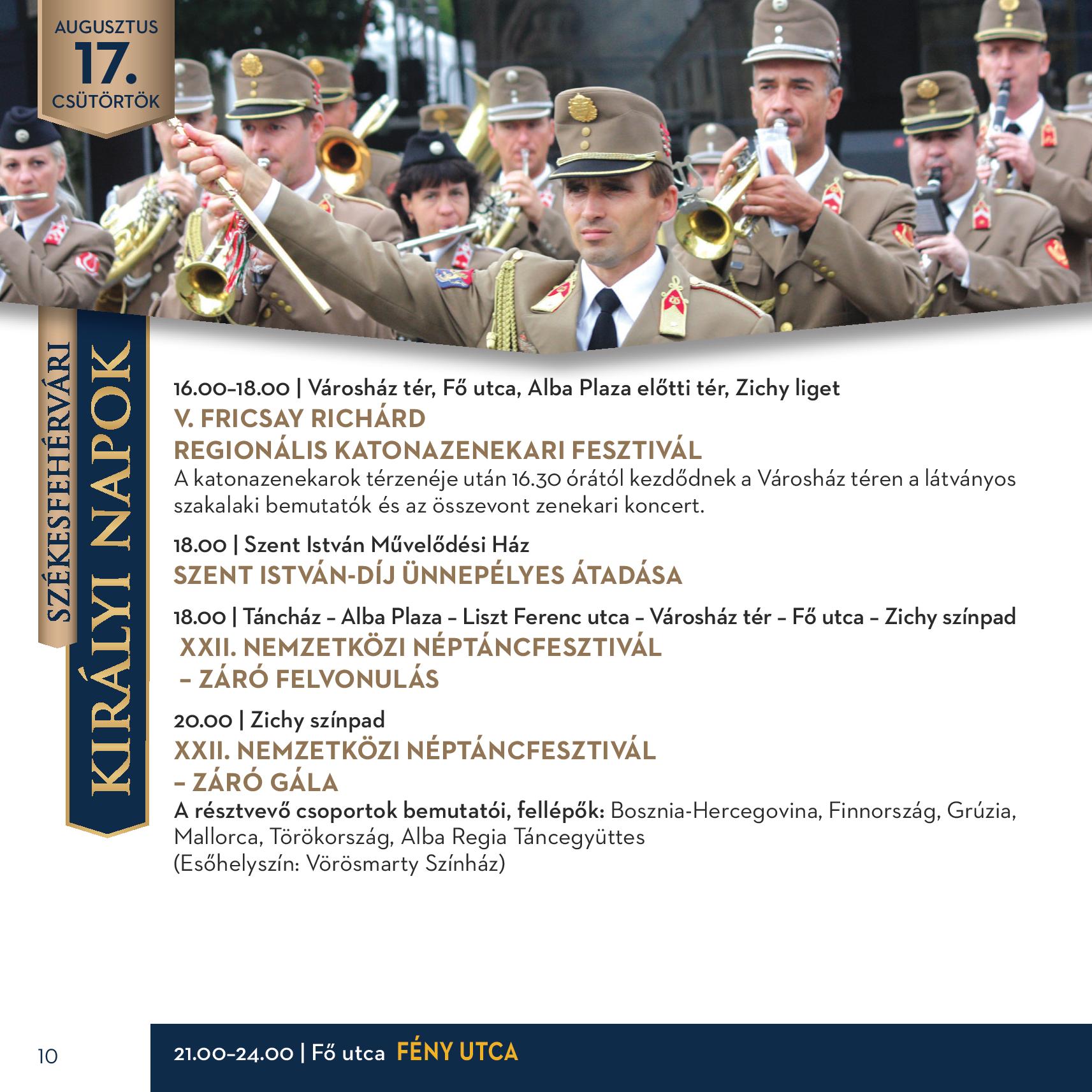 AUGUSZTUS
17.
CSÜTÖRTÖK

SZÉKESFEHÉRVÁRI
KIRÁLYI NAPOK

16.00–18.00 | Városház tér, Fő utca, Alba Plaza előtti tér, Zichy liget
V. FRICSAY RICHÁRD
REGIONÁLIS KATONAZENEKARI FESZTIVÁL
A katonazenekarok térzenéje után 16.30 órától kezdődnek a Városház téren a látványos szakalaki bemutatók és az összevont zenekari koncert.

18.00 | Szent István Művelődési Ház
SZENT ISTVÁN-DÍJ ÜNNEPÉLYES ÁTADÁSA

18.00 | Táncház – Alba Plaza – Liszt Ferenc utca – Városház tér – Fő utca – Zichy színpad
XXII. NEMZETKÖZI NÉPTÁNCFESZTIVÁL
– ZÁRÓ FELVONULÁS

20.00 | Zichy színpad
XXII. NEMZETKÖZI NÉPTÁNCFESZTIVÁL
– ZÁRÓ GÁLA
A résztvevő csoportok bemutatói, fellépők: Bosznia-Hercegovina, Finnország, Grúzia, Mallorca, Törökország, Alba Regia Táncegyüttes
(Esőhelyszín: Vörösmarty Színház)

10

21.00–24.00 | Fő utca FÉNY UTCA